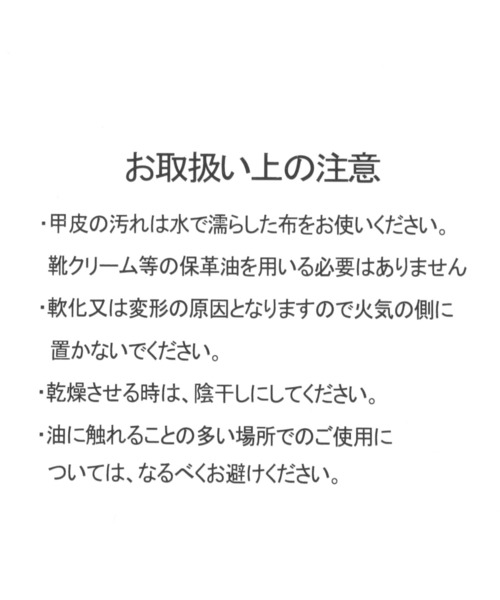 お取扱い上の注意

・甲皮の汚れは水で濡らした布をお使いください。靴クリーム等の保革油を用いる必要はありません

・軟化又は変形の原因となりますので火気の側に置かないでください。

・乾燥させる時は、陰干しにしてください。

・油に触れることの多い場所でのご使用については、なるべくお避けください。